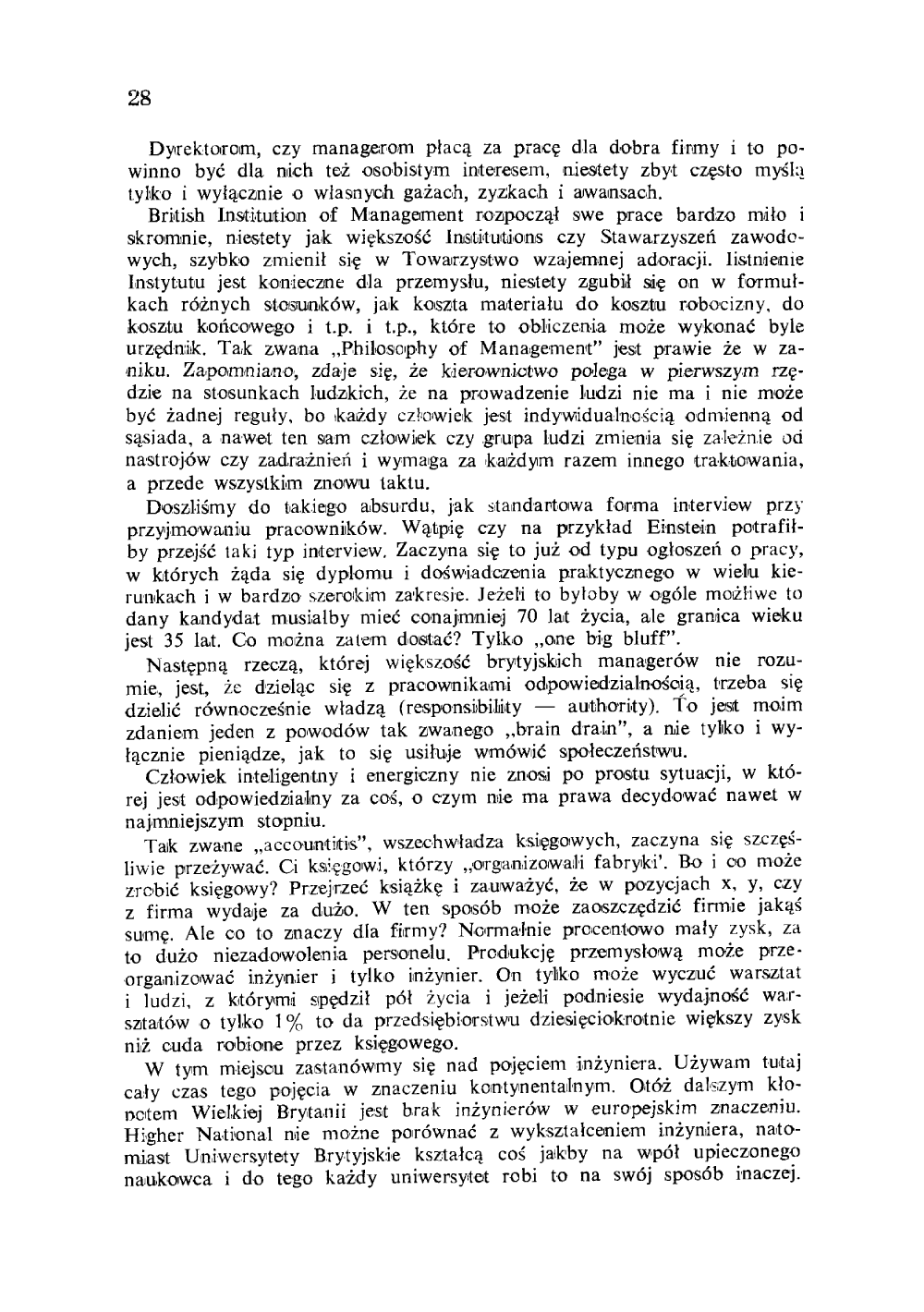 28

Dyrektorom, czy managerom płacą za pracę dla dobra firmy i to powinno być dla nich też osobistym interesem, niestety zbyt często myślą tylko i wyłącznie o własnych gażach, zyzkach i awansach.

British Institution of Management rozpoczął swe prace bardzo miło i skromnie, niestety jak większość Institutions czy Stawarzyszeń zawodowych, szybko zmienił się w Towarzystwo wzajemnej adoracji. Iistnienie Instytutu jest konieczne dla przemysłu, niestety zgubił się on w formułkach różnych stosunków, jak koszta materiału do kosztu robocizny, do kosztu końcowego i t.p. i t.p., które to obliczenia może wykonać byle urzędnik. Tak zwana „Philosophy of Management" jest prawie że w zaniku. Zapomniano, zdaje się, że kierownictwo polega w pierwszym rzędzie na stosunkach ludzkich, że na prowadzenie ludzi nie ma i nie może być żadnej reguły, bo każdy człowiek jest indywidualnością odmienną od sąsiada, a nawet ten sam człowiek czy grupa ludzi zmienia się zależnie od nastrojów czy zadrażnień i wymaga za każdym razem innego traktowania, a przede wszystkim znowu taktu.

Doszliśmy do takiego absurdu, jak standartowa forma interview przy przyjmowaniu pracowników. Wątpię czy na przykład Einstein potrafiłby przejść taki typ interview. Zaczyna się to już od typu ogłoszeń o pracy, w których żąda się dyplomu i doświadczenia praktycznego w wielu kierunkach i w bardzo szerokim zakresie. Jeżeli to byłoby w ogóle możliwe to dany kandydat musiałby mieć conajmniej 70 lat życia, ale granica wieku jest 35 lat. Co można zatem dostać? Tylko „one big bluff".

Następną rzeczą, której większość brytyjskich managerów nie rozumie, jest, że dzieląc się z pracownikami odpowiedzialnością, trzeba się dzielić równocześnie władzą (responsibility — authority). To jest moim zdaniem jeden z powodów tak zwanego „brain drain", a nie tylko i wyłącznie pieniądze, jak to się usiłuje wmówić społeczeństwu.

Człowiek inteligentny i energiczny nie znosi po prostu sytuacji, w której jest odpowiedzialny za coś, o czym nie ma prawa decydować nawet w najmniejszym stopniu.

Tak zwane „accountitis", wszechwładza księgowych, zaczyna się szczęśliwie przeżywać. Ci księgowi, którzy „organizowali fabryki'. Bo i co może zrobić księgowy? Przejrzeć książkę i zauważyć, że w pozycjach x, y, czy z firma wydaje za dużo. W ten sposób może zaoszczędzić firmie jakąś sumę. Ale co to znaczy dla firmy? Normalnie procentowo mały zysk, za to dużo niezadowolenia personelu. Produkcję przemysłową może przeorganizować inżynier i tylko inżynier. On tylko może wyczuć warsztat i ludzi, z którymi spędził pół życia i jeżeli podniesie wydajność warsztatów o tylko 1% to da przedsiębiorstwu dziesięciokrotnie większy zysk niż cuda robione przez księgowego.

W tym miejscu zastanówmy się nad pojęciem inżyniera. Używam tutaj cały czas tego pojęcia w znaczeniu kontynentalnym. Otóż dalszym kłopotem Wielkiej Brytanii jest brak inżynierów w europejskim znaczeniu. Higher National nie można porównać z wykształceniem inżyniera, natomiast Uniwersytety Brytyjskie kształcą coś jakby na wpół upieczonego naukowca i do tego każdy uniwersytet robi to na swój sposób inaczej.